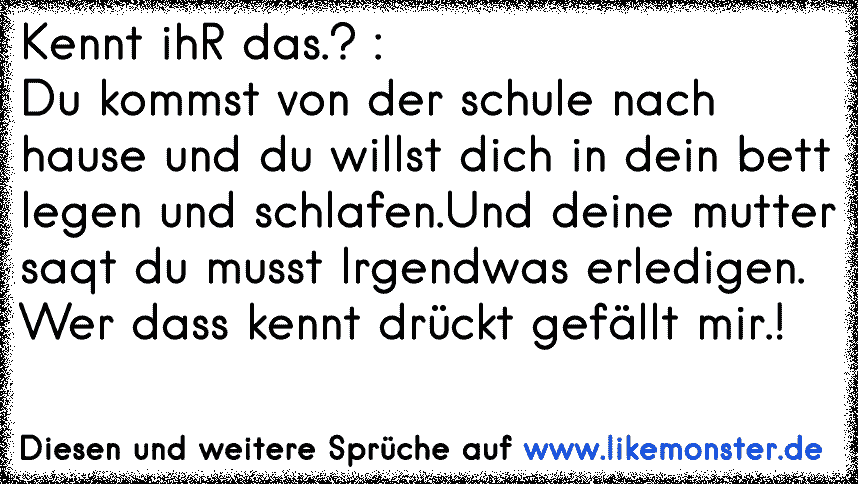 Kennt ihR das.? :
Du kommst von der schule nach hause und du willst dich in dein bett legen und schlafen.Und deine mutter saqt du musst Irgendwas erledigen. Wer dass kennt drückt gefällt mir.!

Diesen und weitere Sprüche auf www.likemonster.de